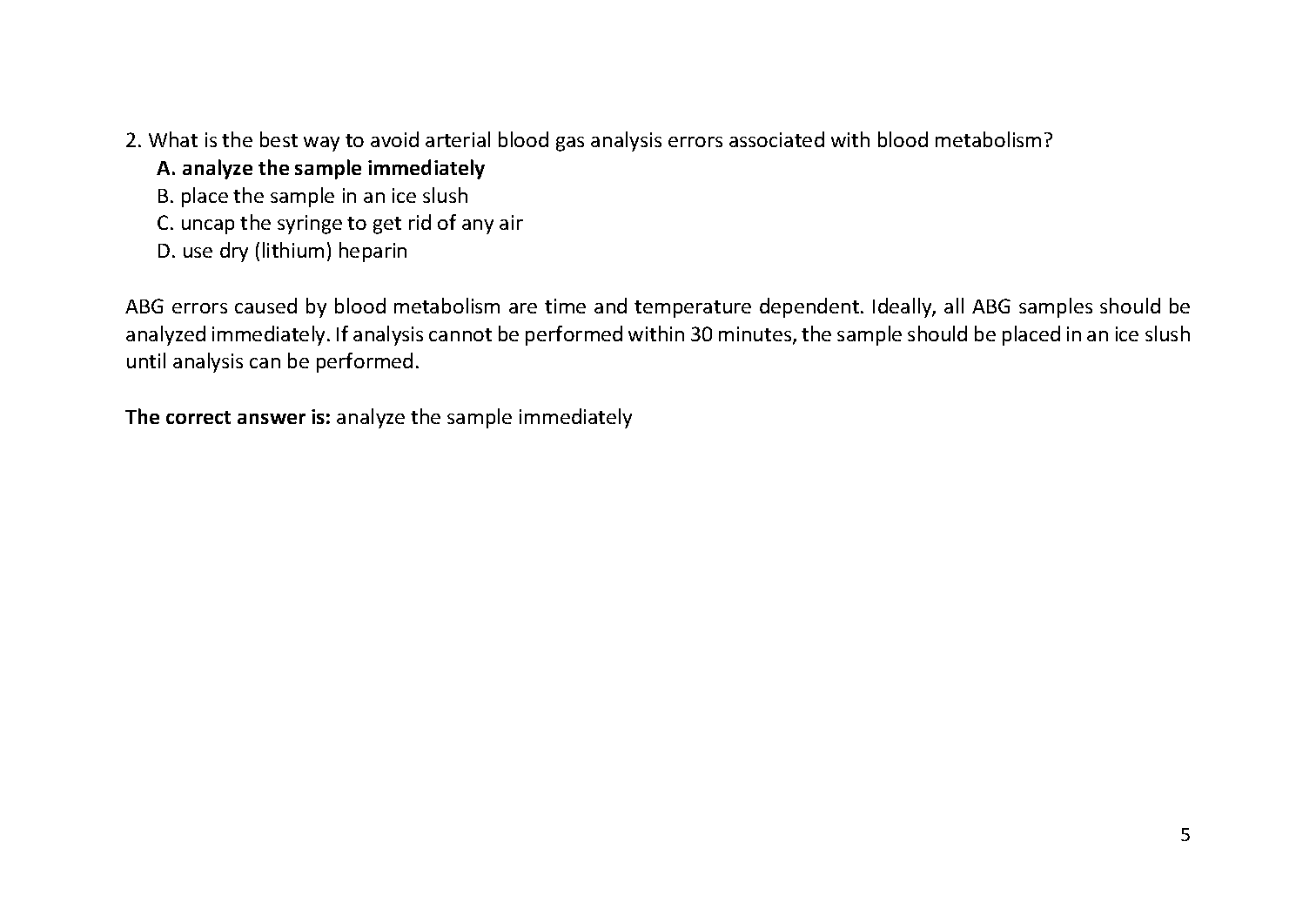 2. What is the best way to avoid arterial blood gas analysis errors associated with blood metabolism?
A. analyze the sample immediately
B. place the sample in an ice slush
C. uncap the syringe to get rid of any air
D. use dry (lithium) heparin

ABG errors caused by blood metabolism are time and temperature dependent. Ideally, all ABG samples should be analyzed immediately. If analysis cannot be performed within 30 minutes, the sample should be placed in an ice slush until analysis can be performed.

The correct answer is: analyze the sample immediately

5